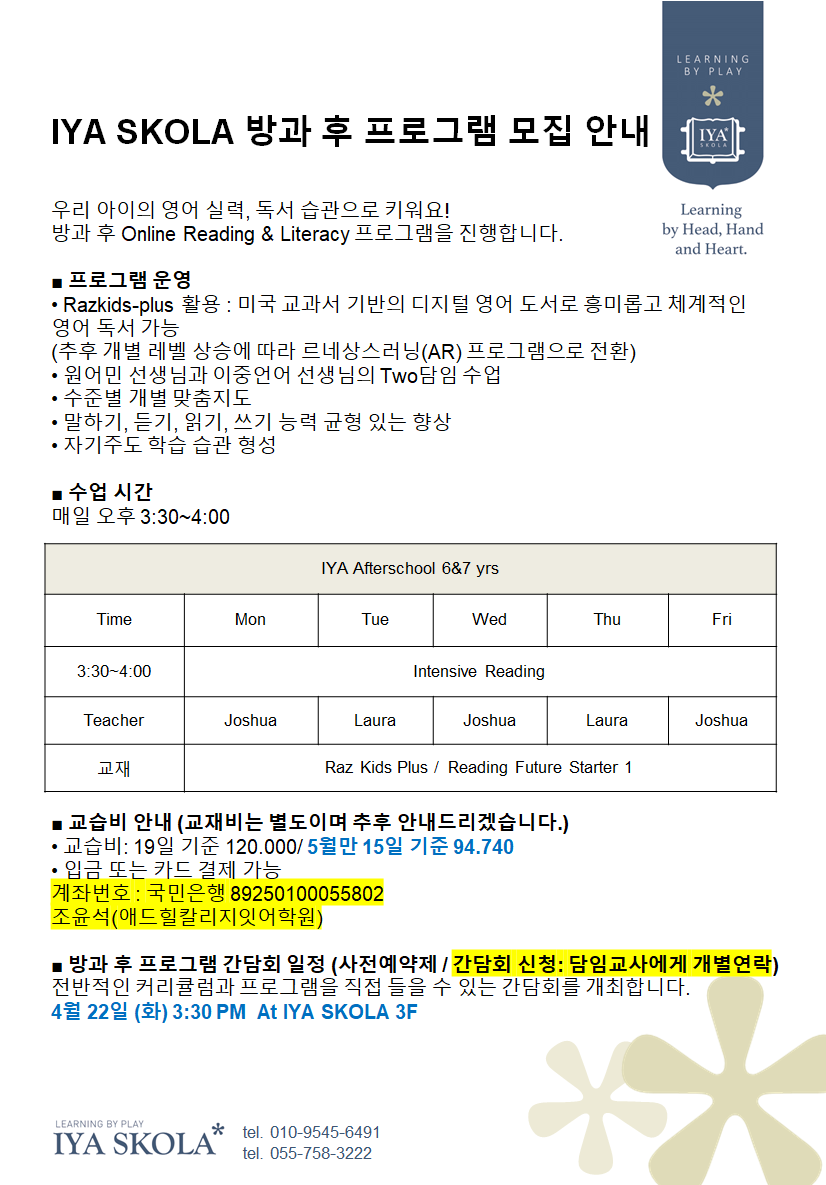 LEARNING BY PLAY

IYA SKOLA

Learning by Head, Hand and Heart.

IYA SKOLA 방과 후 프로그램 모집 안내

우리 아이의 영어 실력, 독서 습관으로 키워요!
방과 후 Online Reading & Literacy 프로그램을 진행합니다.

■ 프로그램 운영
• Razkids-plus 활용 : 미국 교과서 기반의 디지털 영어 도서로 흥미롭고 체계적인 영어 독서 가능
(추후 개별 레벨 상승에 따라 르네상스러닝(AR) 프로그램으로 전환)
• 원어민 선생님과 이중언어 선생님의 Two담임 수업
• 수준별 개별 맞춤지도
• 말하기, 듣기, 읽기, 쓰기 능력 균형 있는 향상
• 자기주도 학습 습관 형성

■ 수업 시간
매일 오후 3:30~4:00

| IYA Afterschool 6&7 yrs | | | | | |
|---|---|---|---|---|---|
| Time | Mon | Tue | Wed | Thu | Fri |
| 3:30~4:00 | Intensive Reading | | | | |
| Teacher | Joshua | Laura | Joshua | Laura | Joshua |
| 교재 | Raz Kids Plus / Reading Future Starter 1 | | | | |

■ 교습비 안내 (교재비는 별도이며 추후 안내드리겠습니다.)
• 교습비: 19일 기준 120.000/ 5월만 15일 기준 94.740
• 입금 또는 카드 결제 가능
계좌번호 : 국민은행 89250100055802
조윤석(애드힐칼리지잇어학원)

■ 방과 후 프로그램 간담회 일정 (사전예약제 / 간담회 신청: 담임교사에게 개별연락)
전반적인 커리큘럼과 프로그램을 직접 들을 수 있는 간담회를 개최합니다.
4월 22일 (화) 3:30 PM At IYA SKOLA 3F

LEARNING BY PLAY
IYA SKOLA
tel. 010-9545-6491
tel. 055-758-3222